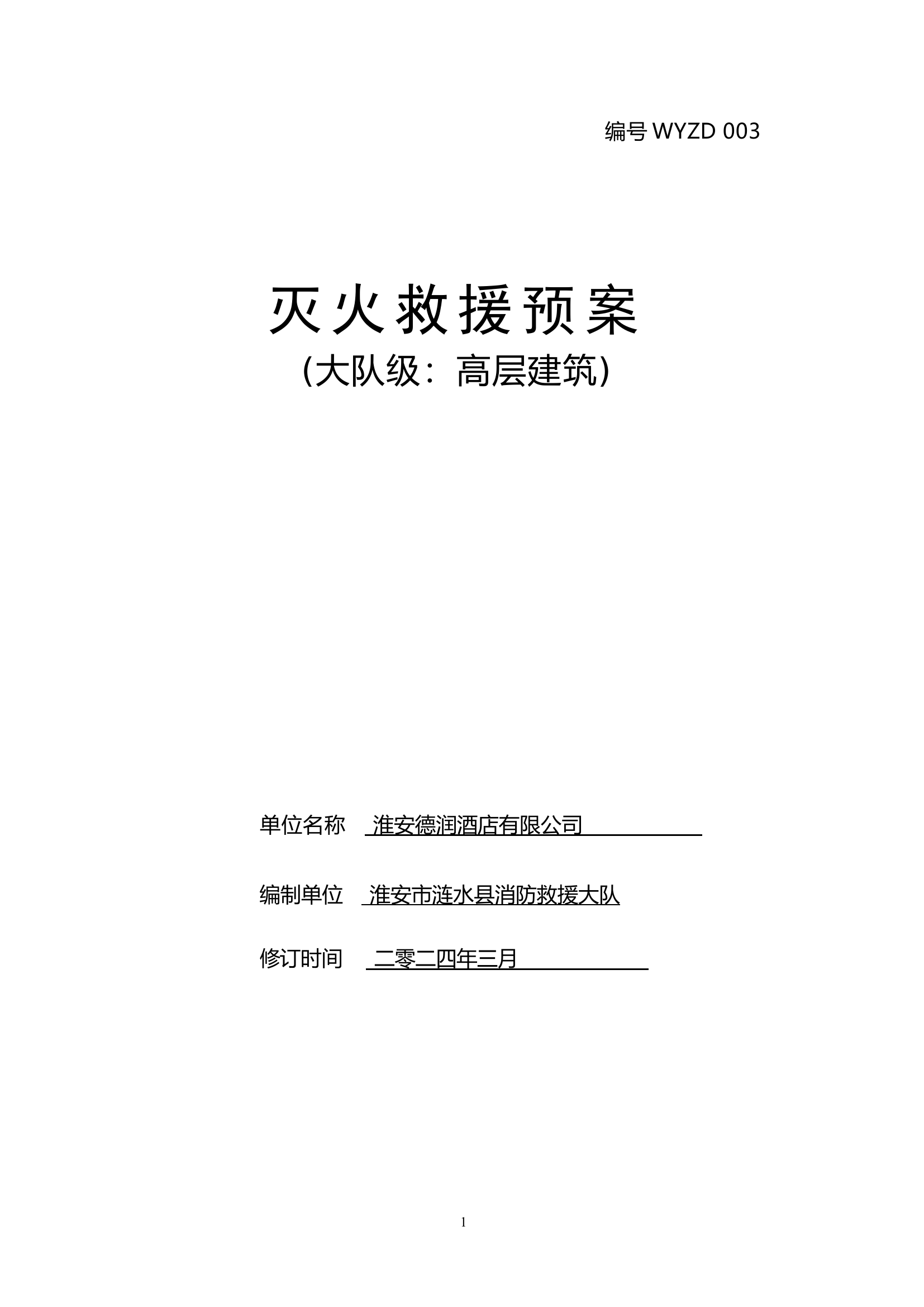 编号 WYZD 003

灭火救援预案
（大队级：高层建筑）

单位名称 淮安德润酒店有限公司

编制单位 淮安市涟水县消防救援大队

修订时间 二零二四年三月

1